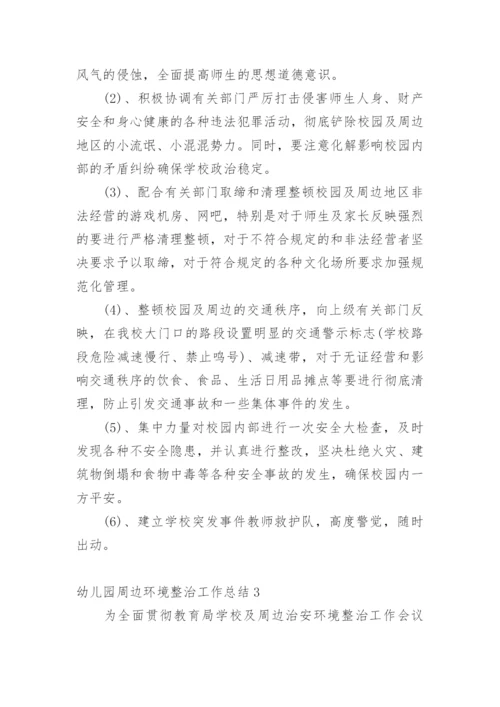 风气的侵蚀，全面提高师生的思想道德意识。

(2)、积极协调有关部门严厉打击侵害师生人身、财产安全和身心健康的各种违法犯罪活动，彻底铲除校园及周边地区的小流氓、小混混势力。同时，要注意化解影响校园内部的矛盾纠纷确保学校政治稳定。

(3)、配合有关部门取缔和清理整顿校园及周边地区非法经营的游戏机房、网吧，特别是对于师生及家长反映强烈的要进行严格清理整顿，对于不符合规定的和非法经营者坚决要求予以取缔，对于符合规定的各种文化场所要求加强规范化管理。

(4)、整顿校园及周边的交通秩序，向上级有关部门反映，在我校大门口的路段设置明显的交通警示标志(学校路段危险减速慢行、禁止鸣号)、减速带，对于无证经营和影响交通秩序的饮食、食品、生活日用品摊点等要进行彻底清理，防止引发交通事故和一些集体事件的发生。

(5)、集中力量对校园内部进行一次安全大检查，及时发现各种不安全隐患，并认真进行整改，坚决杜绝火灾、建筑物倒塌和食物中毒等各种安全事故的发生，确保校园内一方平安。

(6)、建立学校突发事件教师救护队，高度警觉，随时出动。

幼儿园周边环境整治工作总结3

为全面贯彻教育局学校及周边治安环境整治工作会议